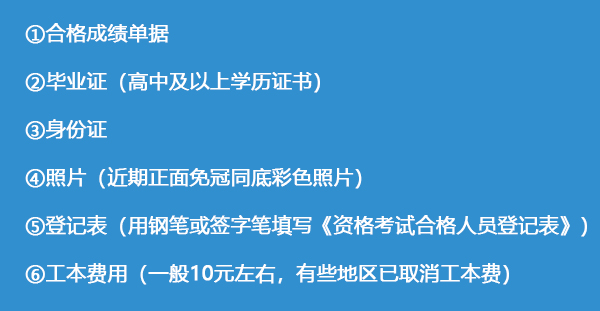 ①合格成绩单据

②毕业证（高中及以上学历证书）

③身份证

④照片（近期正面免冠同底彩色照片）

⑤登记表（用钢笔或签字笔填写《资格考试合格人员登记表》）

⑥工本费用（一般10元左右，有些地区已取消工本费）